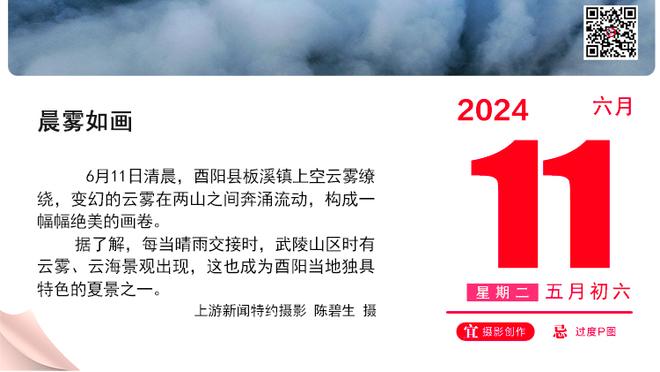 晨雾如画

6月11日清晨，酉阳县板溪镇上空云雾缭绕，变幻的云雾在两山之间奔涌流动，构成一幅幅绝美的画卷。

据了解，每当晴雨交接时，武陵山区时有云雾、云海景观出现，这也成为酉阳当地独具特色的夏景之一。

上游新闻特约摄影 陈碧生 摄

2024 六月

11

星期二 五月初六

宜 摄影创作 忌 过度P图